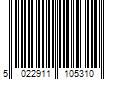 5 022911 105310